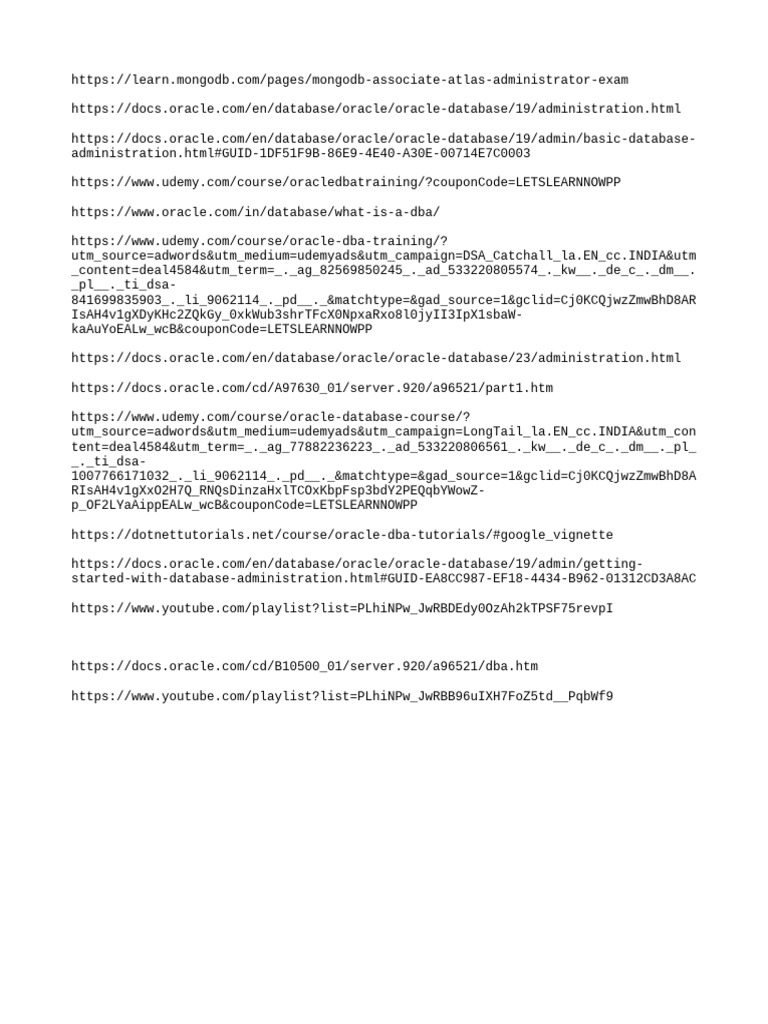 https://learn.mongodb.com/pages/mongodb-associate-atlas-administrator-exam

https://docs.oracle.com/en/database/oracle/oracle-database/19/administration.html

https://docs.oracle.com/en/database/oracle/oracle-database/19/admin/basic-database-administration.html#GUID-1DF51F9B-86E9-4E40-A30E-00714E7C0003

https://www.udemy.com/course/oracledbatraining/?couponCode=LETSLEARNNOWPP

https://www.oracle.com/in/database/what-is-a-dba/

https://www.udemy.com/course/oracle-dba-training/?utm_source=adwords&utm_medium=udemyads&utm_campaign=DSA_Catchall_la.EN_cc.INDIA&utm_content=deal4584&utm_term=_._ag_82569850245_._ad_533220805574_._kw__._de_c_._dm__._pl__._ti_dsa-841699835903_._li_9062114_._pd__._&matchtype=&gad_source=1&gclid=Cj0KCQjwzZmwBhD8ARIsAH4v1gXDyKHc2ZQkGy_0xkWub3shrTFcX0NpxaRxo8l0jyII3IpX1sbaW-kaAuYoEALw_wcB&couponCode=LETSLEARNNOWPP

https://docs.oracle.com/en/database/oracle/oracle-database/23/administration.html

https://docs.oracle.com/cd/A97630_01/server.920/a96521/part1.htm

https://www.udemy.com/course/oracle-database-course/?utm_source=adwords&utm_medium=udemyads&utm_campaign=LongTail_la.EN_cc.INDIA&utm_content=deal4584&utm_term=_._ag_77882236223_._ad_533220806561_._kw__._de_c_._dm__._pl__._ti_dsa-1007766171032_._li_9062114_._pd__._&matchtype=&gad_source=1&gclid=Cj0KCQjwzZmwBhD8ARIsAH4v1gXxO2H7Q_RNQsDinzaHxlTCOxKbpFsp3bdY2PEQqbYWowZ-p_OF2LYaAippEALw_wcB&couponCode=LETSLEARNNOWPP

https://dotnettutorials.net/course/oracle-dba-tutorials/#google_vignette

https://docs.oracle.com/en/database/oracle/oracle-database/19/admin/getting-started-with-database-administration.html#GUID-EA8CC987-EF18-4434-B962-01312CD3A8AC

https://www.youtube.com/playlist?list=PLhiNPw_JwRBDEdy0OzAh2kTPSF75revpI

https://docs.oracle.com/cd/B10500_01/server.920/a96521/dba.htm

https://www.youtube.com/playlist?list=PLhiNPw_JwRBB96uIXH7FoZ5td__PqbWf9